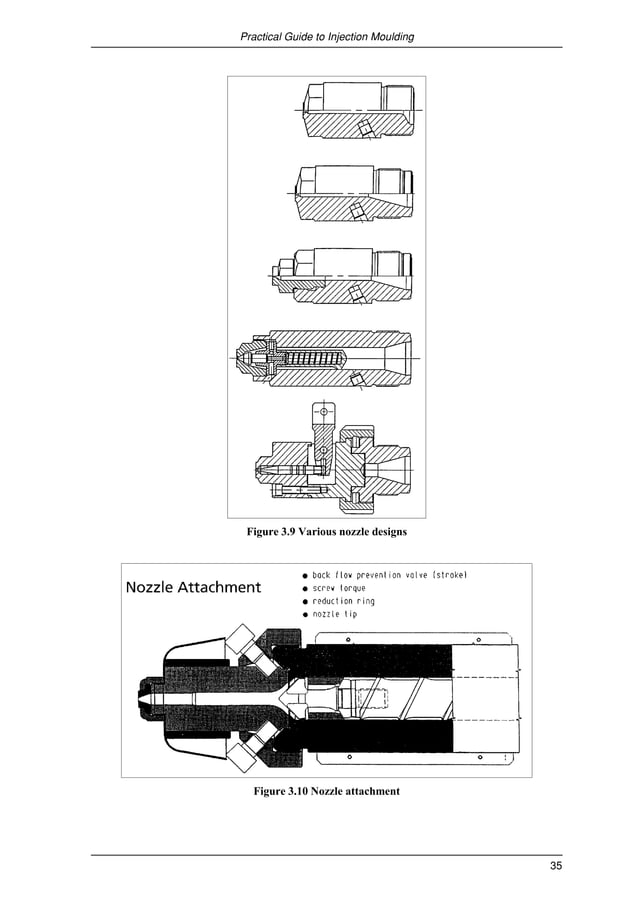 Practical Guide to Injection Moulding

Figure 3.9 Various nozzle designs

Nozzle Attachment

• back flow prevention valve (stroke)
• screw torque
• reduction ring
• nozzle tip

Figure 3.10 Nozzle attachment

35